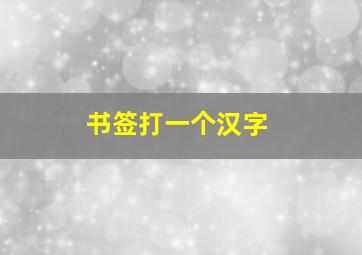 书签打一个汉字